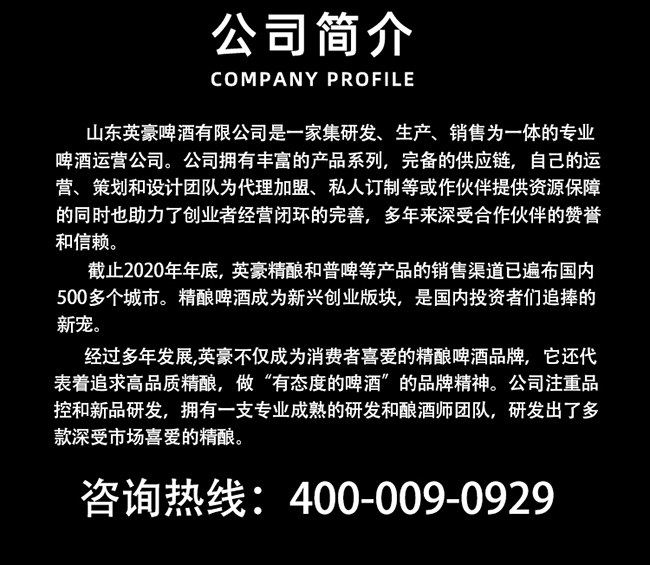 公司简介
COMPANY PROFILE

山东英豪啤酒有限公司是一家集研发、生产、销售为一体的专业啤酒运营公司。公司拥有丰富的产品系列，完备的供应链，自己的运营、策划和设计团队为代理加盟、私人订制等或作伙伴提供资源保障的同时也助力了创业者经营闭环的完善，多年来深受合作伙伴的赞誉和信赖。

截止2020年年底，英豪精酿和普啤等产品的销售渠道已遍布国内500多个城市。精酿啤酒成为新兴创业版块，是国内投资者们追捧的新宠。

经过多年发展,英豪不仅成为消费者喜爱的精酿啤酒品牌，它还代表着追求高品质精酿，做“有态度的啤酒”的品牌精神。公司注重品控和新品研发，拥有一支专业成熟的研发和酿酒师团队，研发出了多款深受市场喜爱的精酿。

咨询热线：400-009-0929